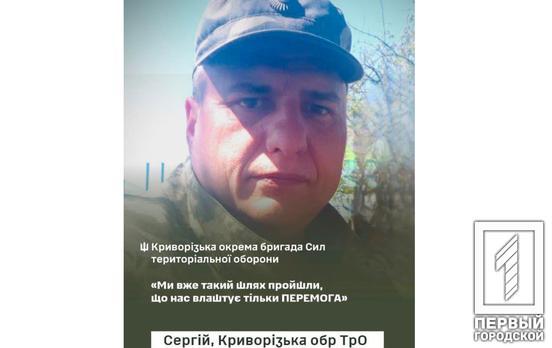 Криворізька окрема бригада Сил територіальної оборони

«Ми вже такий шлях пройшли, що нас влаштує тільки ПЕРЕМОГА»

Сергій, Криворізька обр ТрО

1
ПЕРВЫЙ ГОРОДСКОЙ